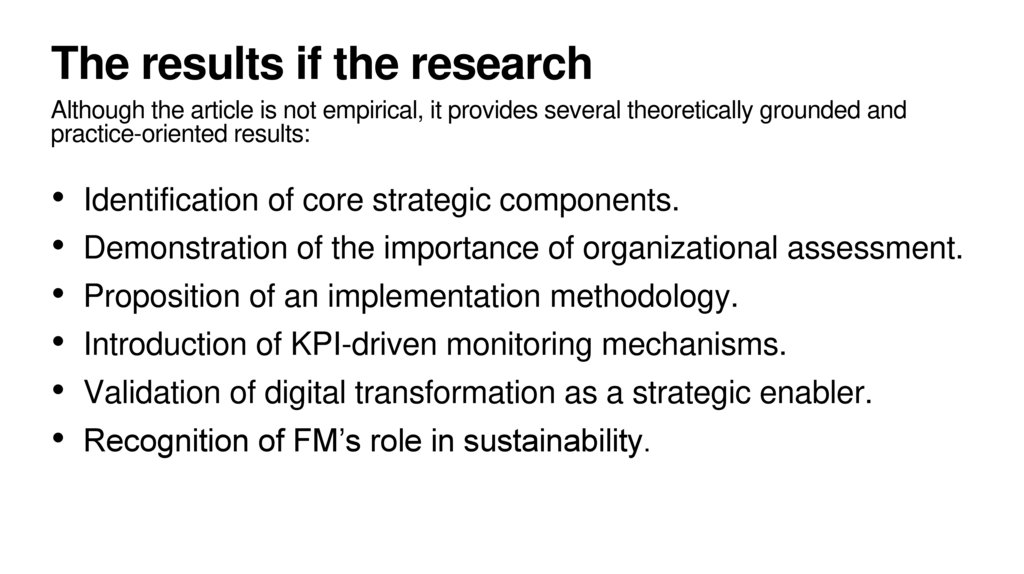 The results if the research

Although the article is not empirical, it provides several theoretically grounded and practice-oriented results:

• Identification of core strategic components.
• Demonstration of the importance of organizational assessment.
• Proposition of an implementation methodology.
• Introduction of KPI-driven monitoring mechanisms.
• Validation of digital transformation as a strategic enabler.
• Recognition of FM's role in sustainability.